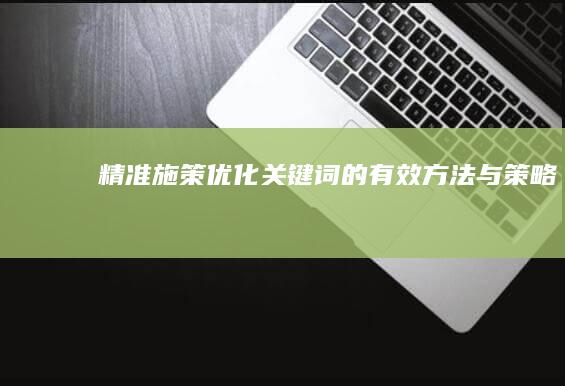 精准施策优化关键词的有效方法与策略